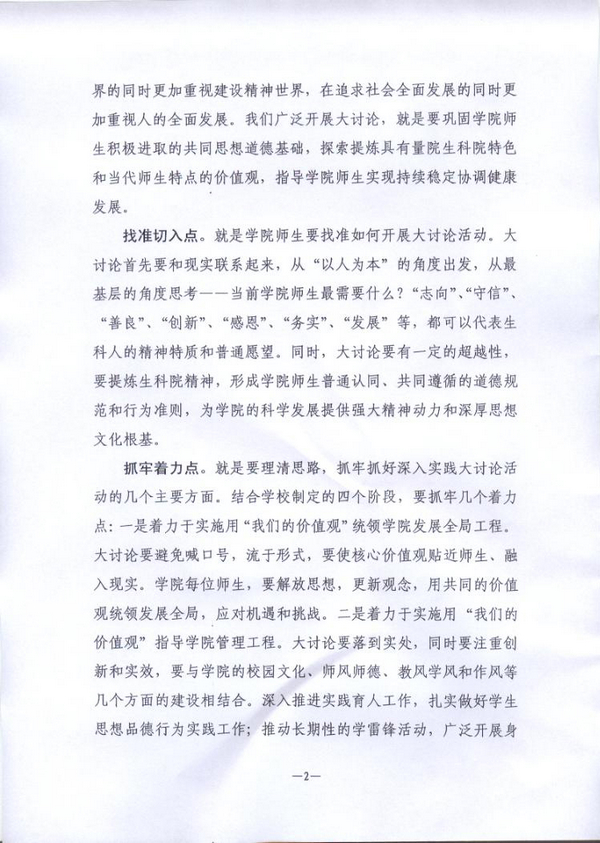 界的同时更加重视建设精神世界，在追求社会全面发展的同时更加重视人的全面发展。我们广泛开展大讨论，就是要巩固学院师生积极进取的共同思想道德基础，探索提炼具有量院生科院特色和当代师生特点的价值观，指导学院师生实现持续稳定协调健康发展。

找准切入点。就是学院师生要找准如何开展大讨论活动。大讨论首先要和现实联系起来，从“以人为本”的角度出发，从最基层的角度思考——当前学院师生最需要什么？“志向”、“守信”、“善良”、“创新”、“感恩”、“务实”、“发展”等，都可以代表生科人的精神特质和普通愿望。同时，大讨论要有一定的超越性，要提炼生科院精神，形成学院师生普通认同、共同遵循的道德规范和行为准则，为学院的科学发展提供强大精神动力和深厚思想文化根基。

抓牢着力点。就是要理清思路，抓牢抓好深入实践大讨论活动的几个主要方面。结合学校制定的四个阶段，要抓牢几个着力点：一是着力于实施用“我们的价值观”统领学院发展全局工程。大讨论要避免喊口号，流于形式，要使核心价值观贴近师生、融入现实。学院每位师生，要解放思想，更新观念，用共同的价值观统领发展全局，应对机遇和挑战。二是着力于实施用“我们的价值观”指导学院管理工程。大讨论要落到实处，同时要注重创新和实效，要与学院的校园文化、师风师德、教风学风和作风等几个方面的建设相结合。深入推进实践育人工作，扎实做好学生思想品德行为实践工作；推动长期性的学雷锋活动，广泛开展身

—2—